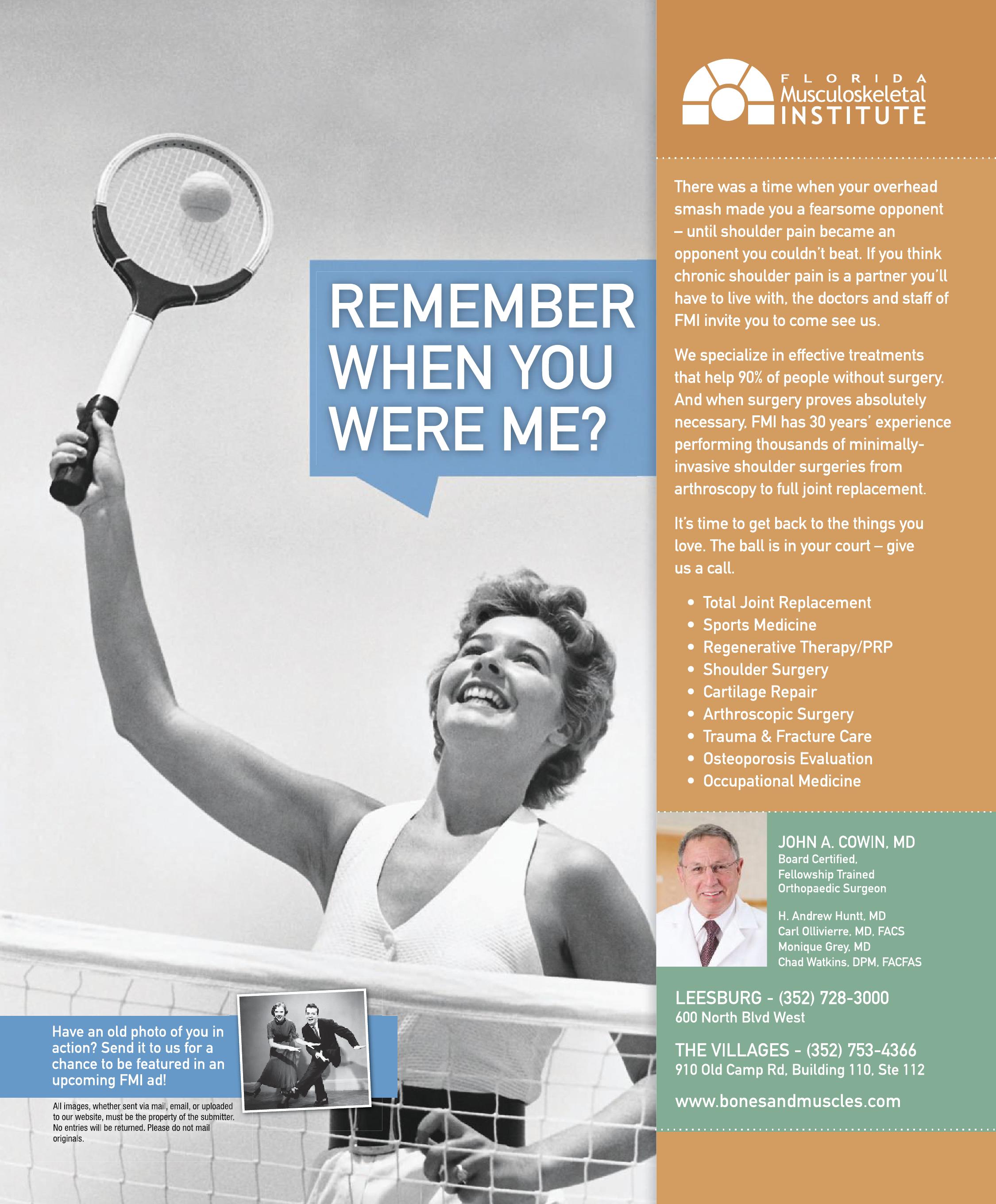 REMEMBER WHEN YOU WERE ME?

Have an old photo of you in action? Send it to us for a chance to be featured in an upcoming FMI ad!

All images, whether sent via mail, email, or uploaded to our website, must be the property of the submitter. No entries will be returned. Please do not mail originals.

FLORIDA
Musculoskeletal
INSTITUTE

There was a time when your overhead smash made you a fearsome opponent – until shoulder pain became an opponent you couldn't beat. If you think chronic shoulder pain is a partner you'll have to live with, the doctors and staff of FMI invite you to come see us.

We specialize in effective treatments that help 90% of people without surgery. And when surgery proves absolutely necessary, FMI has 30 years' experience performing thousands of minimally-invasive shoulder surgeries from arthroscopy to full joint replacement.

It's time to get back to the things you love. The ball is in your court – give us a call.

• Total Joint Replacement
• Sports Medicine
• Regenerative Therapy/PRP
• Shoulder Surgery
• Cartilage Repair
• Arthroscopic Surgery
• Trauma & Fracture Care
• Osteoporosis Evaluation
• Occupational Medicine

JOHN A. COWIN, MD
Board Certified,
Fellowship Trained
Orthopaedic Surgeon

H. Andrew Huntt, MD
Carl Ollivierre, MD, FACS
Monique Grey, MD
Chad Watkins, DPM, FACFAS

LEESBURG - (352) 728-3000
600 North Blvd West

THE VILLAGES - (352) 753-4366
910 Old Camp Rd, Building 110, Ste 112

www.bonesandmuscles.com